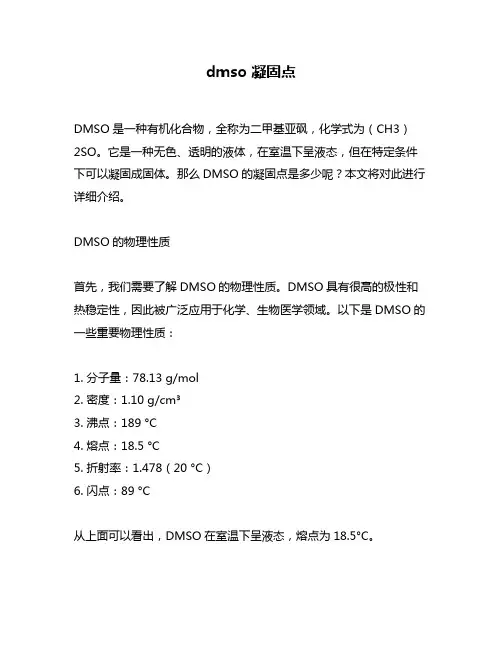 dmso 凝固点

DMSO 是一种有机化合物，全称为二甲基亚砜，化学式为（CH3）2SO。它是一种无色、透明的液体，在室温下呈液态，但在特定条件下可以凝固成固体。那么 DMSO 的凝固点是多少呢？本文将对此进行详细介绍。

DMSO 的物理性质

首先，我们需要了解 DMSO 的物理性质。DMSO 具有很高的极性和热稳定性，因此被广泛应用于化学、生物医学领域。以下是 DMSO 的一些重要物理性质：

1. 分子量：78.13 g/mol
2. 密度：1.10 g/cm³
3. 沸点：189 °C
4. 熔点：18.5 °C
5. 折射率：1.478（20 °C）
6. 闪点：89 °C

从上面可以看出，DMSO 在室温下呈液态，熔点为 18.5°C。